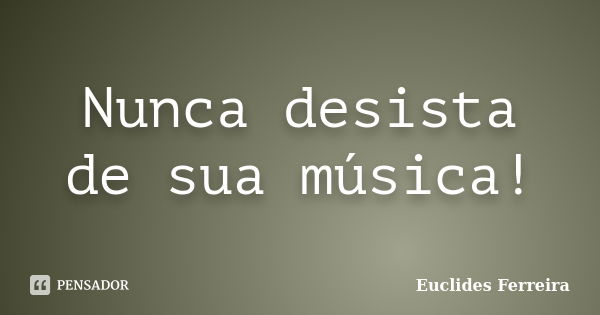 Nunca desista de sua música!

PENSADOR

Euclides Ferreira